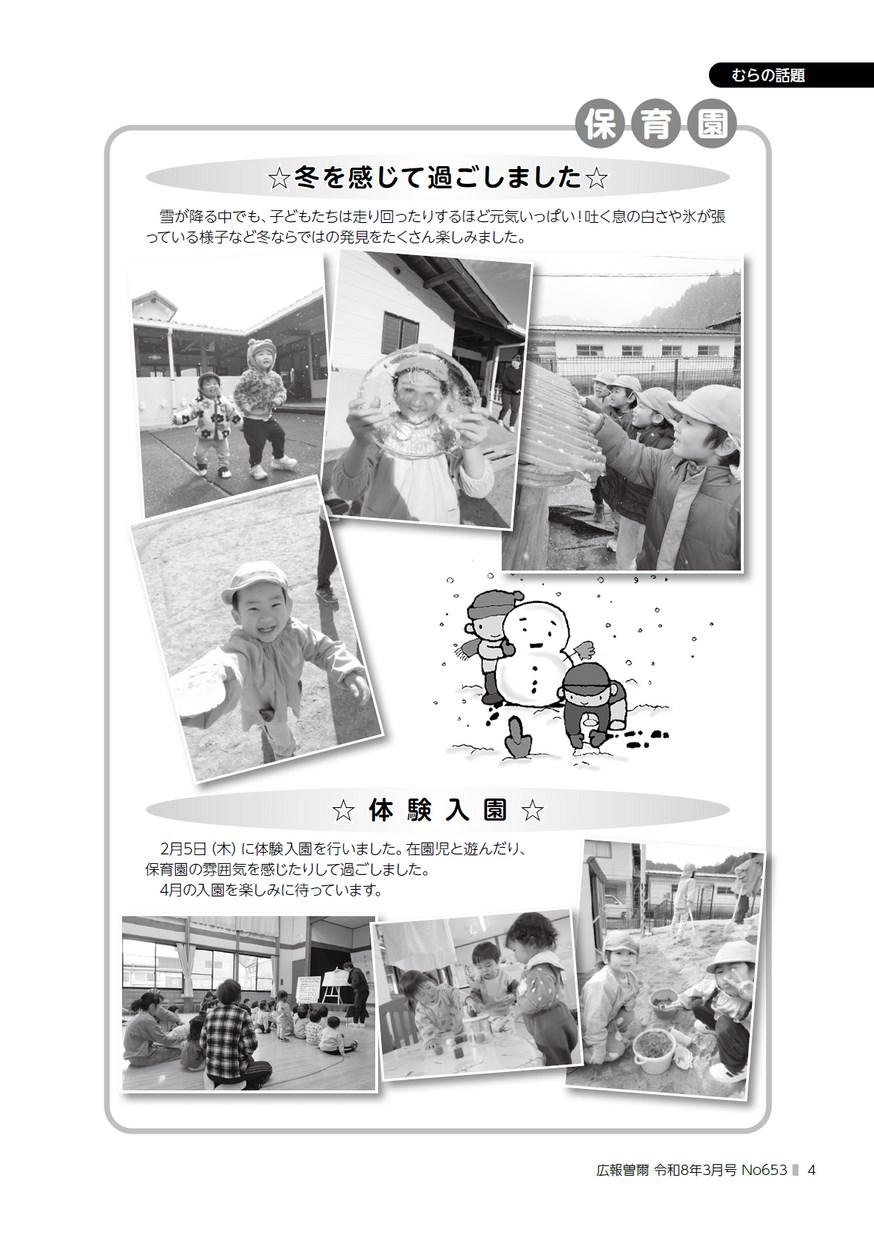 むらの話題

保育園

☆冬を感じて過ごしました☆

雪が降る中でも、子どもたちは走り回ったりするほど元気いっぱい！吐く息の白さや氷が張っている様子など冬ならではの発見をたくさん楽しみました。

☆ 体 験 入 園 ☆

2月5日（木）に体験入園を行いました。在園児と遊んだり、保育園の雰囲気を感じたりして過ごしました。
4月の入園を楽しみに待っています。

広報曽爾 令和8年3月号 No653 4